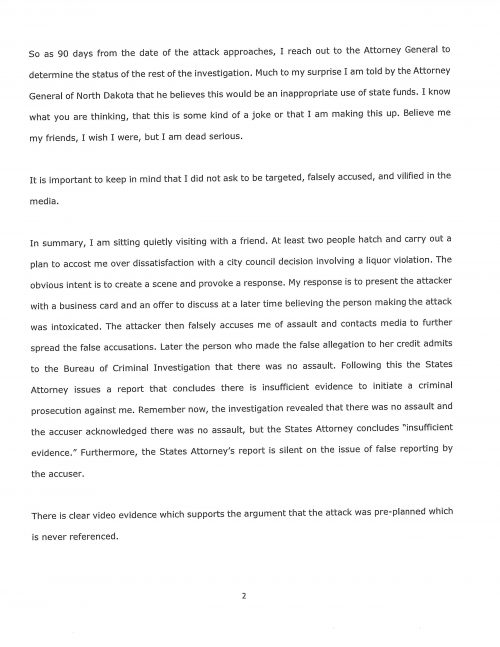 So as 90 days from the date of the attack approaches, I reach out to the Attorney General to determine the status of the rest of the investigation. Much to my surprise I am told by the Attorney General of North Dakota that he believes this would be an inappropriate use of state funds. I know what you are thinking, that this is some kind of a joke or that I am making this up. Believe me my friends, I wish I were, but I am dead serious.

It is important to keep in mind that I did not ask to be targeted, falsely accused, and vilified in the media.

In summary, I am sitting quietly visiting with a friend. At least two people hatch and carry out a plan to accost me over dissatisfaction with a city council decision involving a liquor violation. The obvious intent is to create a scene and provoke a response. My response is to present the attacker with a business card and an offer to discuss at a later time believing the person making the attack was intoxicated. The attacker then falsely accuses me of assault and contacts media to further spread the false accusations. Later the person who made the false allegation to her credit admits to the Bureau of Criminal Investigation that there was no assault. Following this the States Attorney issues a report that concludes there is insufficient evidence to initiate a criminal prosecution against me. Remember now, the investigation revealed that there was no assault and the accuser acknowledged there was no assault, but the States Attorney concludes "insufficient evidence." Furthermore, the States Attorney's report is silent on the issue of false reporting by the accuser.

There is clear video evidence which supports the argument that the attack was pre-planned which is never referenced.

2